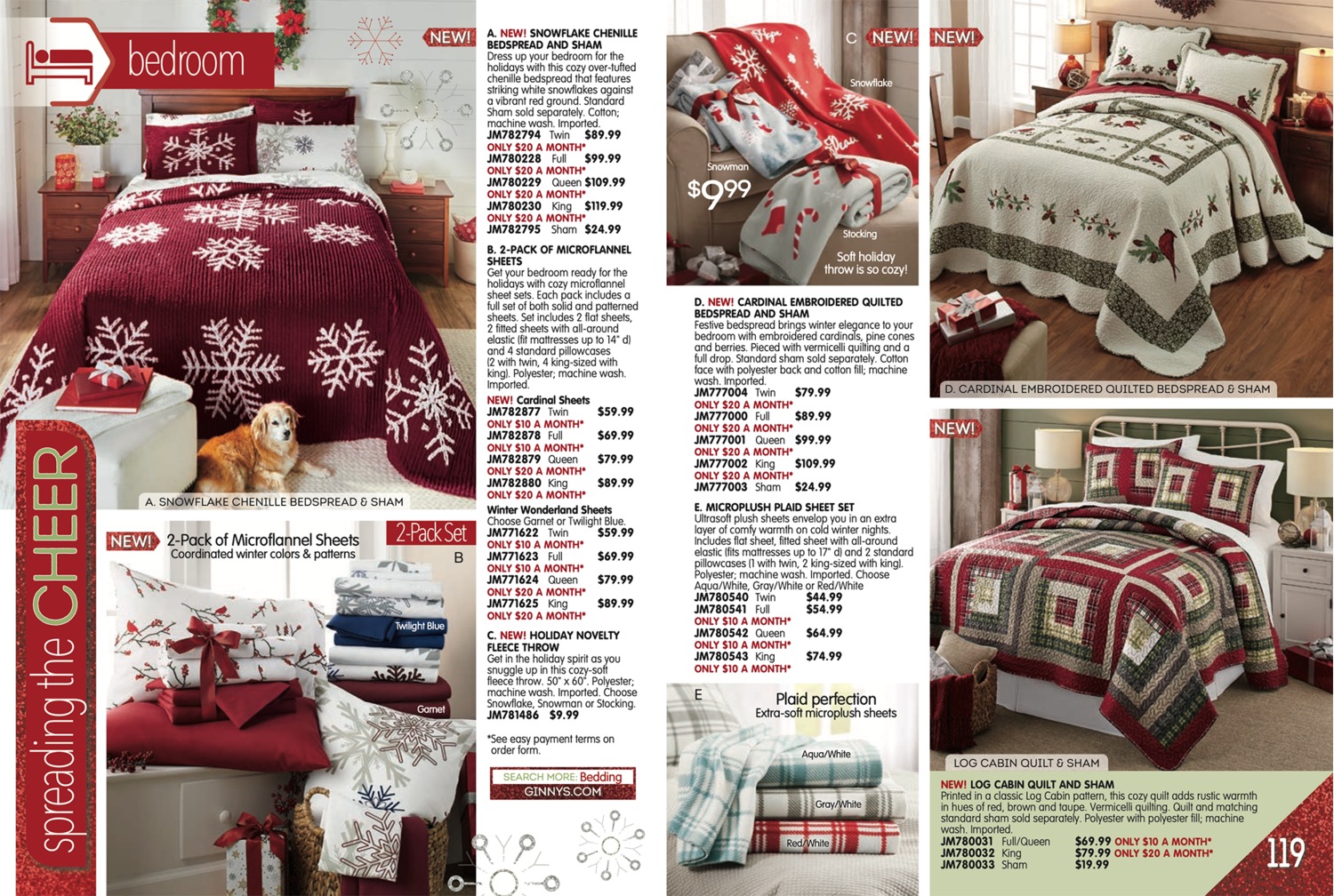 bedroom

NEW!

A. SNOWFLAKE CHENILLE BEDSPREAD & SHAM

spreading the CHEER

NEW! 2-Pack of Microflannel Sheets
Coordinated winter colors & patterns

2-Pack Set

B

Twilight Blue

Garnet

A. NEW! SNOWFLAKE CHENILLE BEDSPREAD AND SHAM
Dress up your bedroom for the holidays with this cozy over-tufted chenille bedspread that features striking white snowflakes against a vibrant red ground. Standard Sham sold separately. Cotton; machine wash. Imported.
JM782794 Twin $89.99
ONLY $20 A MONTH*
JM780228 Full $99.99
ONLY $20 A MONTH*
JM780229 Queen $109.99
ONLY $20 A MONTH*
JM780230 King $119.99
ONLY $20 A MONTH*
JM782795 Sham $24.99

B. 2-PACK OF MICROFLANNEL SHEETS
Get your bedroom ready for the holidays with cozy microflannel sheet sets. Each pack includes a full set of both solid and patterned sheets. Set includes 2 flat sheets, 2 fitted sheets with all-around elastic (fit mattresses up to 14" d) and 4 standard pillowcases (2 with twin, 4 king-sized with king). Polyester; machine wash. Imported.
NEW! Cardinal Sheets
JM782877 Twin $59.99
ONLY $10 A MONTH*
JM782878 Full $69.99
ONLY $10 A MONTH*
JM782879 Queen $79.99
ONLY $20 A MONTH*
JM782880 King $89.99
ONLY $20 A MONTH*
Winter Wonderland Sheets
Choose Garnet or Twilight Blue.
JM771622 Twin $59.99
ONLY $10 A MONTH*
JM771623 Full $69.99
ONLY $10 A MONTH*
JM771624 Queen $79.99
ONLY $20 A MONTH*
JM771625 King $89.99
ONLY $20 A MONTH*

C. NEW! HOLIDAY NOVELTY FLEECE THROW
Get in the holiday spirit as you snuggle up in this cozy-soft fleece throw. 50" x 60". Polyester; machine wash. Imported. Choose Snowflake, Snowman or Stocking.
JM781486 $9.99

*See easy payment terms on order form.

SEARCH MORE: Bedding
GINNYS.COM

C NEW!

Snowflake

Snowman

$9.99

Stocking

Soft holiday throw is so cozy!

D. NEW! CARDINAL EMBROIDERED QUILTED BEDSPREAD AND SHAM
Festive bedspread brings winter elegance to your bedroom with embroidered cardinals, pine cones and berries. Pieced with vermicelli quilting and a full drop. Standard sham sold separately. Cotton face with polyester back and cotton fill; machine wash. Imported.
JM777004 Twin $79.99
ONLY $20 A MONTH*
JM777000 Full $89.99
ONLY $20 A MONTH*
JM777001 Queen $99.99
ONLY $20 A MONTH*
JM777002 King $109.99
ONLY $20 A MONTH*
JM777003 Sham $24.99

E. MICROPLUSH PLAID SHEET SET
Ultrasoft plush sheets envelop you in an extra layer of comfy warmth on cold winter nights. Includes flat sheet, fitted sheet with all-around elastic (fits mattresses up to 17" d) and 2 standard pillowcases (1 with twin, 2 king-sized with king). Polyester; machine wash. Imported. Choose Aqua/White, Gray/White or Red/White
JM780540 Twin $44.99
JM780541 Full $54.99
ONLY $10 A MONTH*
JM780542 Queen $64.99
ONLY $10 A MONTH*
JM780543 King $74.99
ONLY $10 A MONTH*

E
Plaid perfection
Extra-soft microplush sheets

Aqua/White

Gray/White

Red/White

NEW!

D. CARDINAL EMBROIDERED QUILTED BEDSPREAD & SHAM

NEW!

LOG CABIN QUILT & SHAM

NEW! LOG CABIN QUILT AND SHAM
Printed in a classic Log Cabin pattern, this cozy quilt adds rustic warmth in hues of red, brown and taupe. Vermicelli quilting. Quilt and matching standard sham sold separately. Polyester with polyester fill; machine wash. Imported.
JM780031 Full/Queen $69.99 ONLY $10 A MONTH*
JM780032 King $79.99 ONLY $20 A MONTH*
JM780033 Sham $19.99

119